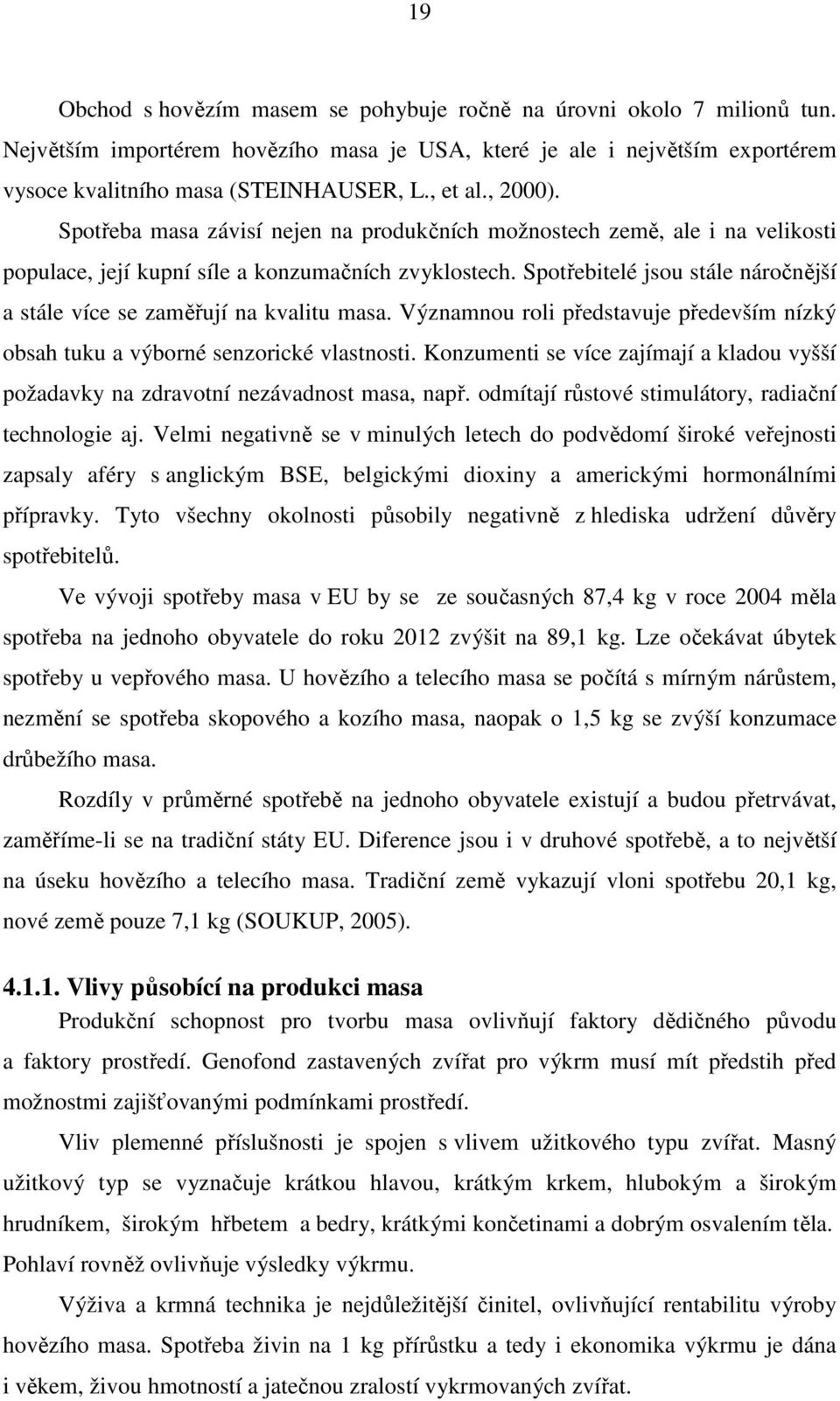 19

Obchod s hovězím masem se pohybuje ročně na úrovni okolo 7 milionů tun. Největším importérem hovězího masa je USA, které je ale i největším exportérem vysoce kvalitního masa (STEINHAUSER, L., et al., 2000).

Spotřeba masa závisí nejen na produkčních možnostech země, ale i na velikosti populace, její kupní síle a konzumačních zvyklostech. Spotřebitelé jsou stále náročnější a stále více se zaměřují na kvalitu masa. Významnou roli představuje především nízký obsah tuku a výborné senzorické vlastnosti. Konzumenti se více zajímají a kladou vyšší požadavky na zdravotní nezávadnost masa, např. odmítají růstové stimulátory, radiační technologie aj. Velmi negativně se v minulých letech do podvědomí široké veřejnosti zapsaly aféry s anglickým BSE, belgickými dioxiny a americkými hormonálními přípravky. Tyto všechny okolnosti působily negativně z hlediska udržení důvěry spotřebitelů.

Ve vývoji spotřeby masa v EU by se ze současných 87,4 kg v roce 2004 měla spotřeba na jednoho obyvatele do roku 2012 zvýšit na 89,1 kg. Lze očekávat úbytek spotřeby u vepřového masa. U hovězího a telecího masa se počítá s mírným nárůstem, nezmění se spotřeba skopového a kozího masa, naopak o 1,5 kg se zvýší konzumace drůbežího masa.

Rozdíly v průměrné spotřebě na jednoho obyvatele existují a budou přetrvávat, zaměříme-li se na tradiční státy EU. Diference jsou i v druhové spotřebě, a to největší na úseku hovězího a telecího masa. Tradiční země vykazují vloni spotřebu 20,1 kg, nové země pouze 7,1 kg (SOUKUP, 2005).

4.1.1. Vlivy působící na produkci masa

Produkční schopnost pro tvorbu masa ovlivňují faktory dědičného původu a faktory prostředí. Genofond zastavených zvířat pro výkrm musí mít předstih před možnostmi zajišťovanými podmínkami prostředí.

Vliv plemenné příslušnosti je spojen s vlivem užitkového typu zvířat. Masný užitkový typ se vyznačuje krátkou hlavou, krátkým krkem, hlubokým a širokým hrudníkem, širokým hřbetem a bedry, krátkými končetinami a dobrým osvalením těla. Pohlaví rovněž ovlivňuje výsledky výkrmu.

Výživa a krmná technika je nejdůležitější činitel, ovlivňující rentabilitu výroby hovězího masa. Spotřeba živin na 1 kg přírůstku a tedy i ekonomika výkrmu je dána i věkem, živou hmotností a jatečnou zralostí vykrmovaných zvířat.